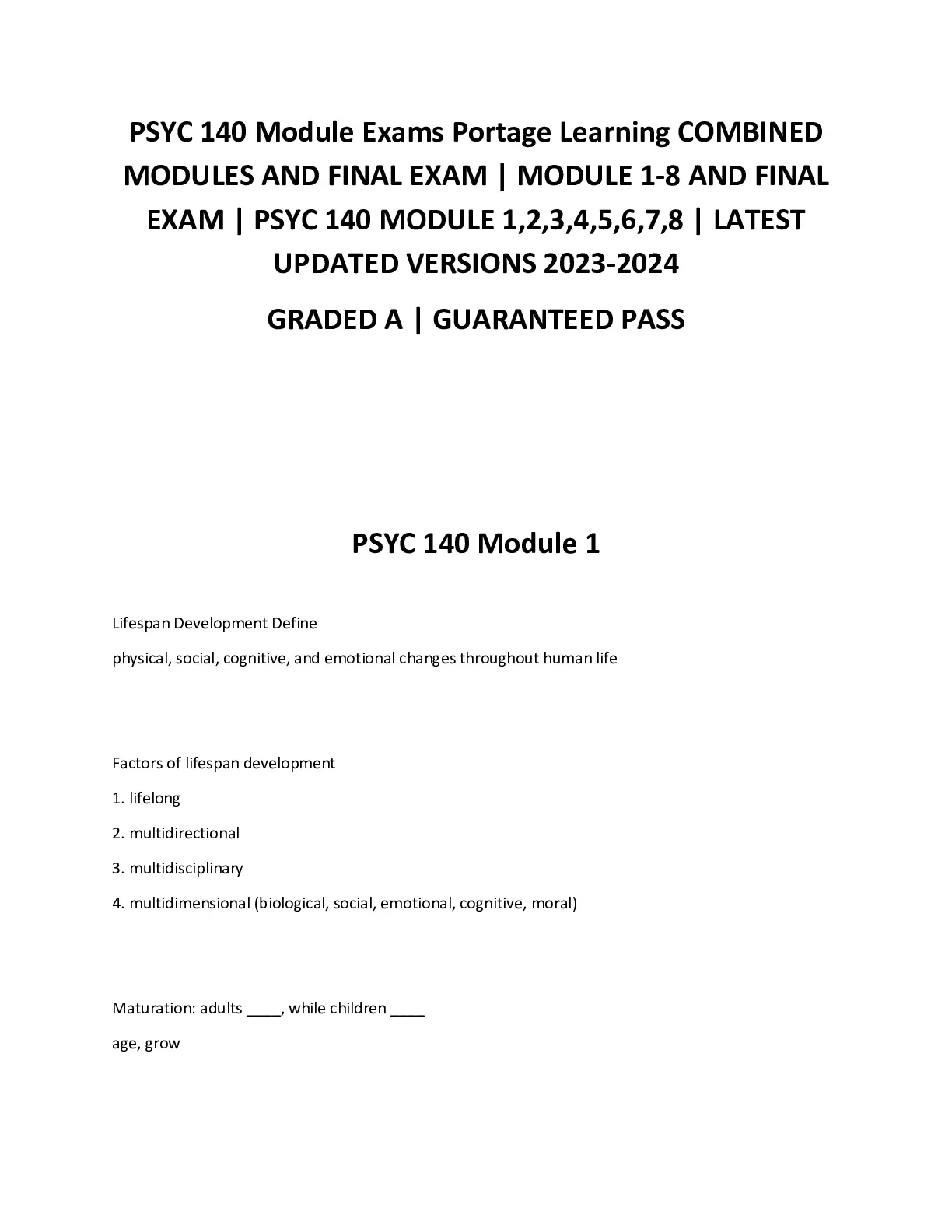 PSYC 140 Module Exams Portage Learning COMBINED MODULES AND FINAL EXAM | MODULE 1-8 AND FINAL EXAM | PSYC 140 MODULE 1,2,3,4,5,6,7,8 | LATEST UPDATED VERSIONS 2023-2024

GRADED A | GUARANTEED PASS

PSYC 140 Module 1

Lifespan Development Define

physical, social, cognitive, and emotional changes throughout human life

Factors of lifespan development

1. lifelong

2. multidirectional

3. multidisciplinary

4. multidimensional (biological, social, emotional, cognitive, moral)

Maturation: adults ____, while children ____

age, grow